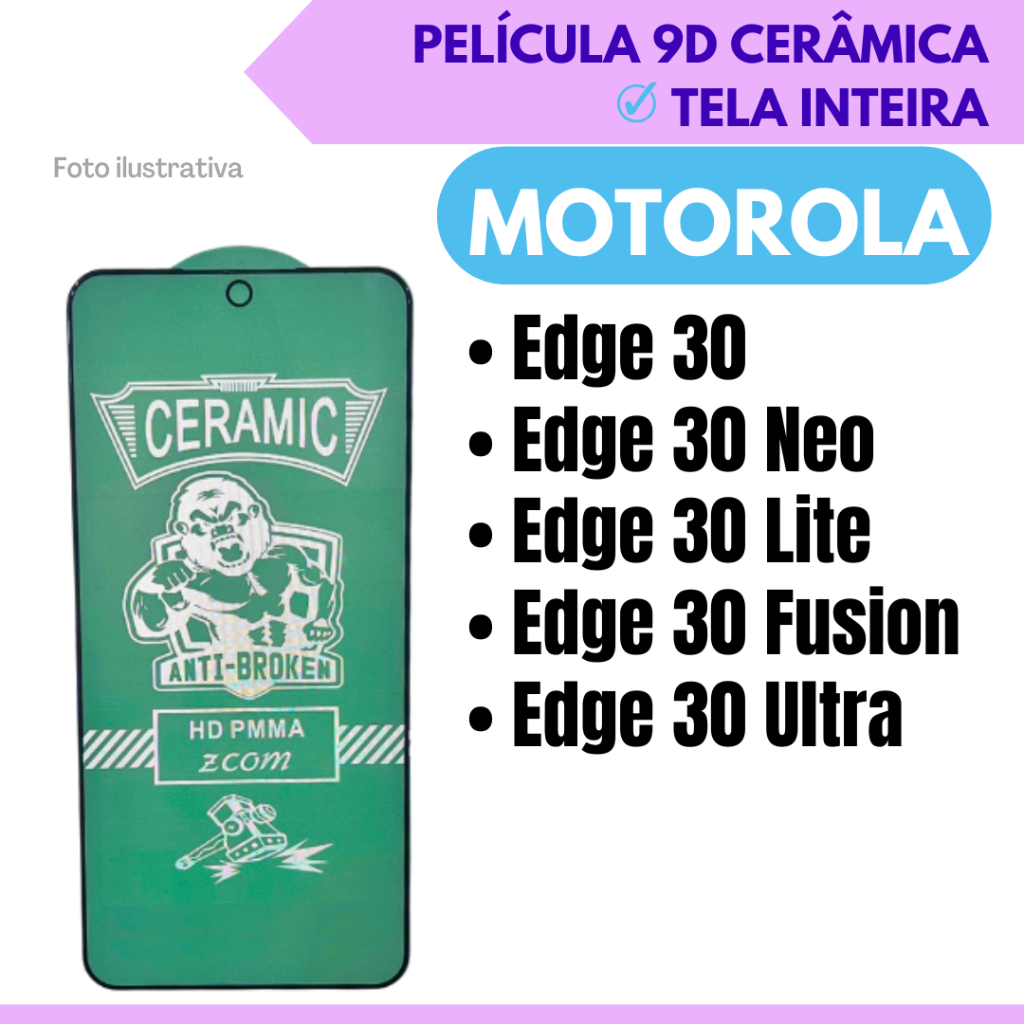 PELÍCULA 9D CERÂMICA
TELA INTEIRA

Foto ilustrativa

MOTOROLA

• Edge 30
• Edge 30 Neo
• Edge 30 Lite
• Edge 30 Fusion
• Edge 30 Ultra

CERAMIC

ANTI-BROKEN

HD PMMA
zcom